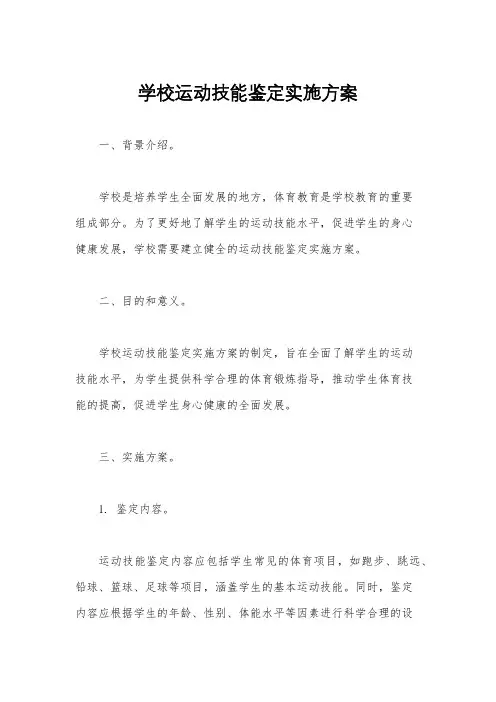 学校运动技能鉴定实施方案

一、背景介绍。

学校是培养学生全面发展的地方，体育教育是学校教育的重要组成部分。为了更好地了解学生的运动技能水平，促进学生的身心健康发展，学校需要建立健全的运动技能鉴定实施方案。

二、目的和意义。

学校运动技能鉴定实施方案的制定，旨在全面了解学生的运动技能水平，为学生提供科学合理的体育锻炼指导，推动学生体育技能的提高，促进学生身心健康的全面发展。

三、实施方案。

1. 鉴定内容。

运动技能鉴定内容应包括学生常见的体育项目，如跑步、跳远、铅球、篮球、足球等项目，涵盖学生的基本运动技能。同时，鉴定内容应根据学生的年龄、性别、体能水平等因素进行科学合理的设